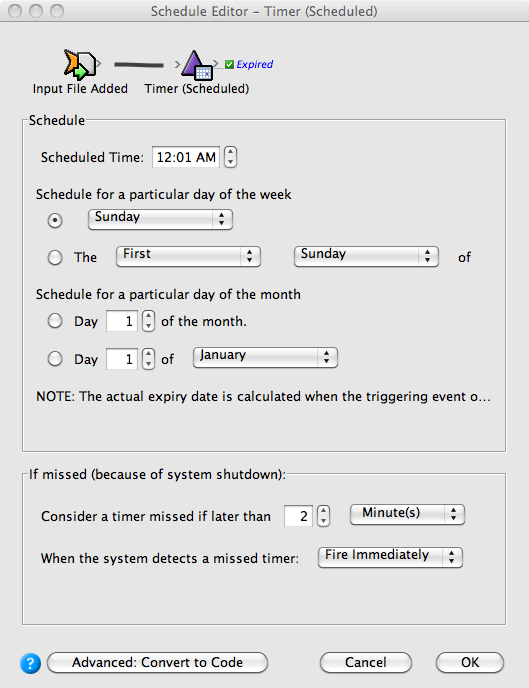 Schedule Editor – Timer (Scheduled)

Expired

Input File Added

Timer (Scheduled)

Schedule

Scheduled Time: 12:01 AM

Schedule for a particular day of the week

Sunday

The First Sunday of

Schedule for a particular day of the month

Day 1 of the month.

Day 1 of January

NOTE: The actual expiry date is calculated when the triggering event o...

If missed (because of system shutdown):

Consider a timer missed if later than 2 Minute(s)

When the system detects a missed timer: Fire Immediately

?

Advanced: Convert to Code

Cancel

OK